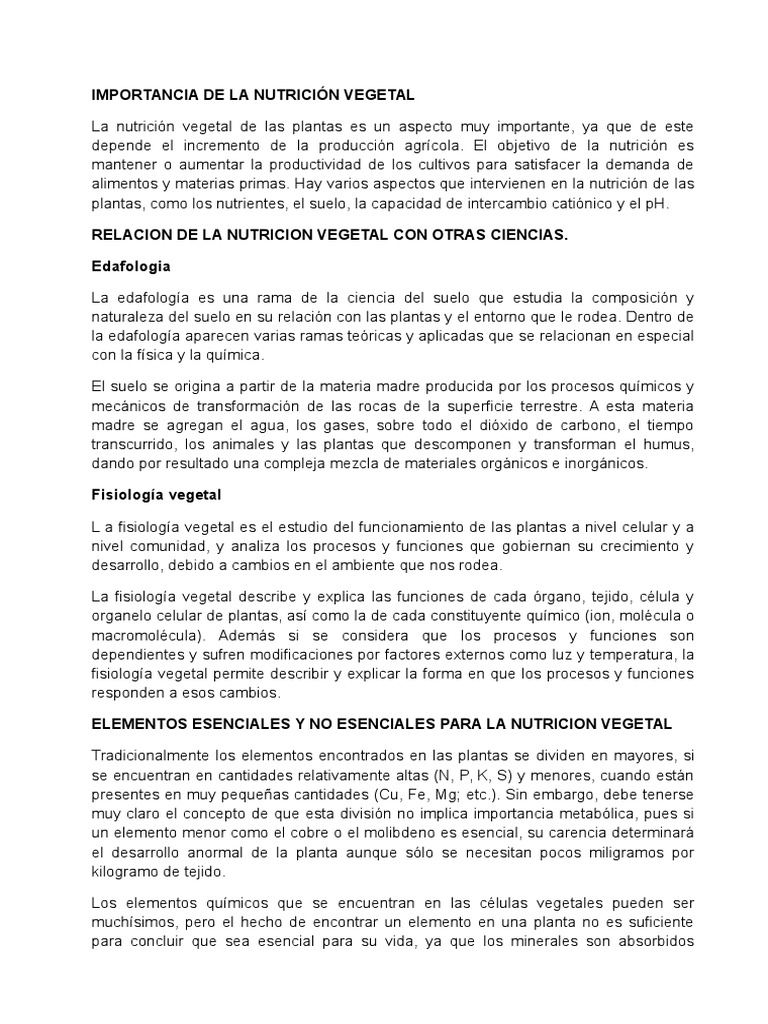 IMPORTANCIA DE LA NUTRICIÓN VEGETAL

La nutrición vegetal de las plantas es un aspecto muy importante, ya que de este depende el incremento de la producción agrícola. El objetivo de la nutrición es mantener o aumentar la productividad de los cultivos para satisfacer la demanda de alimentos y materias primas. Hay varios aspectos que intervienen en la nutrición de las plantas, como los nutrientes, el suelo, la capacidad de intercambio catiónico y el pH.

RELACION DE LA NUTRICION VEGETAL CON OTRAS CIENCIAS.

Edafologia

La edafología es una rama de la ciencia del suelo que estudia la composición y naturaleza del suelo en su relación con las plantas y el entorno que le rodea. Dentro de la edafología aparecen varias ramas teóricas y aplicadas que se relacionan en especial con la física y la química.

El suelo se origina a partir de la materia madre producida por los procesos químicos y mecánicos de transformación de las rocas de la superficie terrestre. A esta materia madre se agregan el agua, los gases, sobre todo el dióxido de carbono, el tiempo transcurrido, los animales y las plantas que descomponen y transforman el humus, dando por resultado una compleja mezcla de materiales orgánicos e inorgánicos.

Fisiología vegetal

L a fisiología vegetal es el estudio del funcionamiento de las plantas a nivel celular y a nivel comunidad, y analiza los procesos y funciones que gobiernan su crecimiento y desarrollo, debido a cambios en el ambiente que nos rodea.

La fisiología vegetal describe y explica las funciones de cada órgano, tejido, célula y organelo celular de plantas, así como la de cada constituyente químico (ion, molécula o macromolécula). Además si se considera que los procesos y funciones son dependientes y sufren modificaciones por factores externos como luz y temperatura, la fisiología vegetal permite describir y explicar la forma en que los procesos y funciones responden a esos cambios.

ELEMENTOS ESENCIALES Y NO ESENCIALES PARA LA NUTRICION VEGETAL

Tradicionalmente los elementos encontrados en las plantas se dividen en mayores, si se encuentran en cantidades relativamente altas (N, P, K, S) y menores, cuando están presentes en muy pequeñas cantidades (Cu, Fe, Mg; etc.). Sin embargo, debe tenerse muy claro el concepto de que esta división no implica importancia metabólica, pues si un elemento menor como el cobre o el molibdeno es esencial, su carencia determinará el desarrollo anormal de la planta aunque sólo se necesitan pocos miligramos por kilogramo de tejido.

Los elementos químicos que se encuentran en las células vegetales pueden ser muchísimos, pero el hecho de encontrar un elemento en una planta no es suficiente para concluir que sea esencial para su vida, ya que los minerales son absorbidos